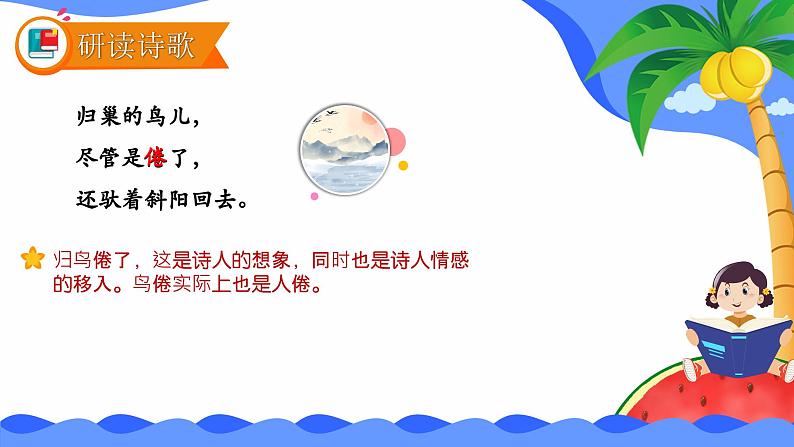 研读诗歌

归巢的鸟儿，
尽管是倦了，
还驮着斜阳回去。

归鸟倦了，这是诗人的想象，同时也是诗人情感的移入。鸟倦实际上也是人倦。